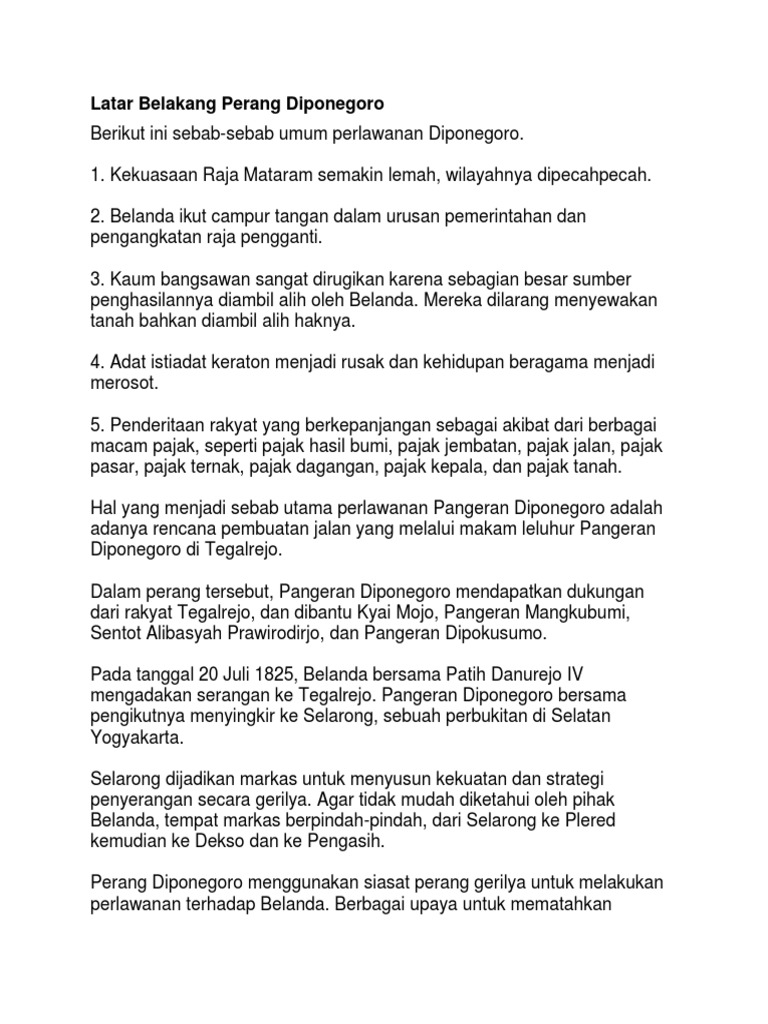 Latar Belakang Perang Diponegoro

Berikut ini sebab-sebab umum perlawanan Diponegoro.

1. Kekuasaan Raja Mataram semakin lemah, wilayahnya dipecahpecah.

2. Belanda ikut campur tangan dalam urusan pemerintahan dan pengangkatan raja pengganti.

3. Kaum bangsawan sangat dirugikan karena sebagian besar sumber penghasilannya diambil alih oleh Belanda. Mereka dilarang menyewakan tanah bahkan diambil alih haknya.

4. Adat istiadat keraton menjadi rusak dan kehidupan beragama menjadi merosot.

5. Penderitaan rakyat yang berkepanjangan sebagai akibat dari berbagai macam pajak, seperti pajak hasil bumi, pajak jembatan, pajak jalan, pajak pasar, pajak ternak, pajak dagangan, pajak kepala, dan pajak tanah.

Hal yang menjadi sebab utama perlawanan Pangeran Diponegoro adalah adanya rencana pembuatan jalan yang melalui makam leluhur Pangeran Diponegoro di Tegalrejo.

Dalam perang tersebut, Pangeran Diponegoro mendapatkan dukungan dari rakyat Tegalrejo, dan dibantu Kyai Mojo, Pangeran Mangkubumi, Sentot Alibasyah Prawirodirjo, dan Pangeran Dipokusumo.

Pada tanggal 20 Juli 1825, Belanda bersama Patih Danurejo IV mengadakan serangan ke Tegalrejo. Pangeran Diponegoro bersama pengikutnya menyingkir ke Selarong, sebuah perbukitan di Selatan Yogyakarta.

Selarong dijadikan markas untuk menyusun kekuatan dan strategi penyerangan secara gerilya. Agar tidak mudah diketahui oleh pihak Belanda, tempat markas berpindah-pindah, dari Selarong ke Plered kemudian ke Dekso dan ke Pengasih.

Perang Diponegoro menggunakan siasat perang gerilya untuk melakukan perlawanan terhadap Belanda. Berbagai upaya untuk mematahkan